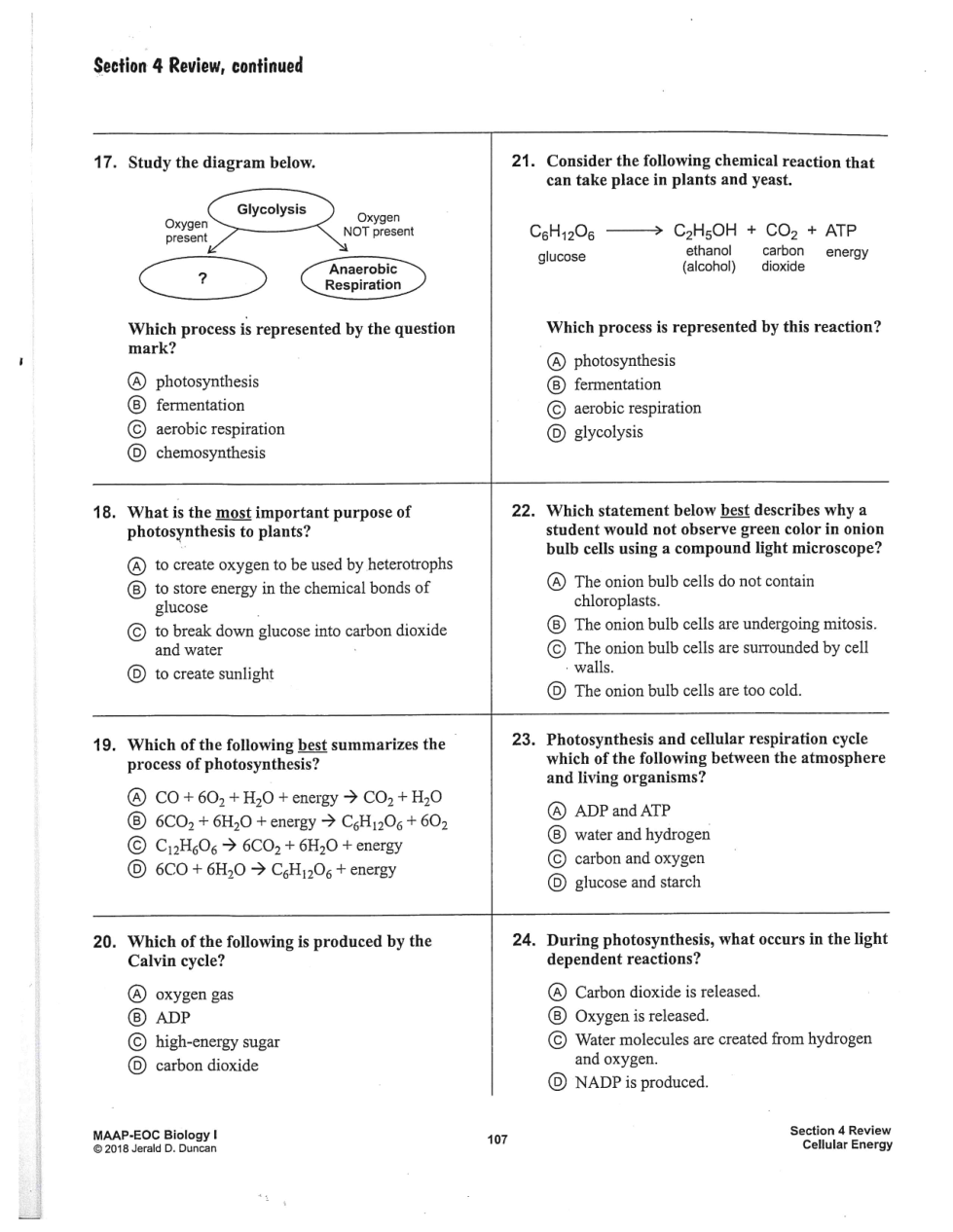 Section 4 Review, continued

17. Study the diagram below.

Glycolysis

Oxygen present

Oxygen NOT present

?

Anaerobic Respiration

Which process is represented by the question mark?

Ⓐ photosynthesis
Ⓑ fermentation
Ⓒ aerobic respiration
Ⓓ chemosynthesis

18. What is the most important purpose of photosynthesis to plants?

Ⓐ to create oxygen to be used by heterotrophs
Ⓑ to store energy in the chemical bonds of glucose
Ⓒ to break down glucose into carbon dioxide and water
Ⓓ to create sunlight

19. Which of the following best summarizes the process of photosynthesis?

Ⓐ $CO + 6O_2 + H_2O + \text{energy} \rightarrow CO_2 + H_2O$
Ⓑ $6CO_2 + 6H_2O + \text{energy} \rightarrow C_6H_{12}O_6 + 6O_2$
Ⓒ $C_{12}H_6O_6 \rightarrow 6CO_2 + 6H_2O + \text{energy}$
Ⓓ $6CO + 6H_2O \rightarrow C_6H_{12}O_6 + \text{energy}$

20. Which of the following is produced by the Calvin cycle?

Ⓐ oxygen gas
Ⓑ ADP
Ⓒ high-energy sugar
Ⓓ carbon dioxide

21. Consider the following chemical reaction that can take place in plants and yeast.

$C_6H_{12}O_6 \longrightarrow C_2H_5OH + CO_2 + ATP$
glucose ethanol (alcohol) carbon dioxide energy

Which process is represented by this reaction?

Ⓐ photosynthesis
Ⓑ fermentation
Ⓒ aerobic respiration
Ⓓ glycolysis

22. Which statement below best describes why a student would not observe green color in onion bulb cells using a compound light microscope?

Ⓐ The onion bulb cells do not contain chloroplasts.
Ⓑ The onion bulb cells are undergoing mitosis.
Ⓒ The onion bulb cells are surrounded by cell walls.
Ⓓ The onion bulb cells are too cold.

23. Photosynthesis and cellular respiration cycle which of the following between the atmosphere and living organisms?

Ⓐ ADP and ATP
Ⓑ water and hydrogen
Ⓒ carbon and oxygen
Ⓓ glucose and starch

24. During photosynthesis, what occurs in the light dependent reactions?

Ⓐ Carbon dioxide is released.
Ⓑ Oxygen is released.
Ⓒ Water molecules are created from hydrogen and oxygen.
Ⓓ NADP is produced.

MAAP-EOC Biology I
© 2018 Jerald D. Duncan

107

Section 4 Review
Cellular Energy